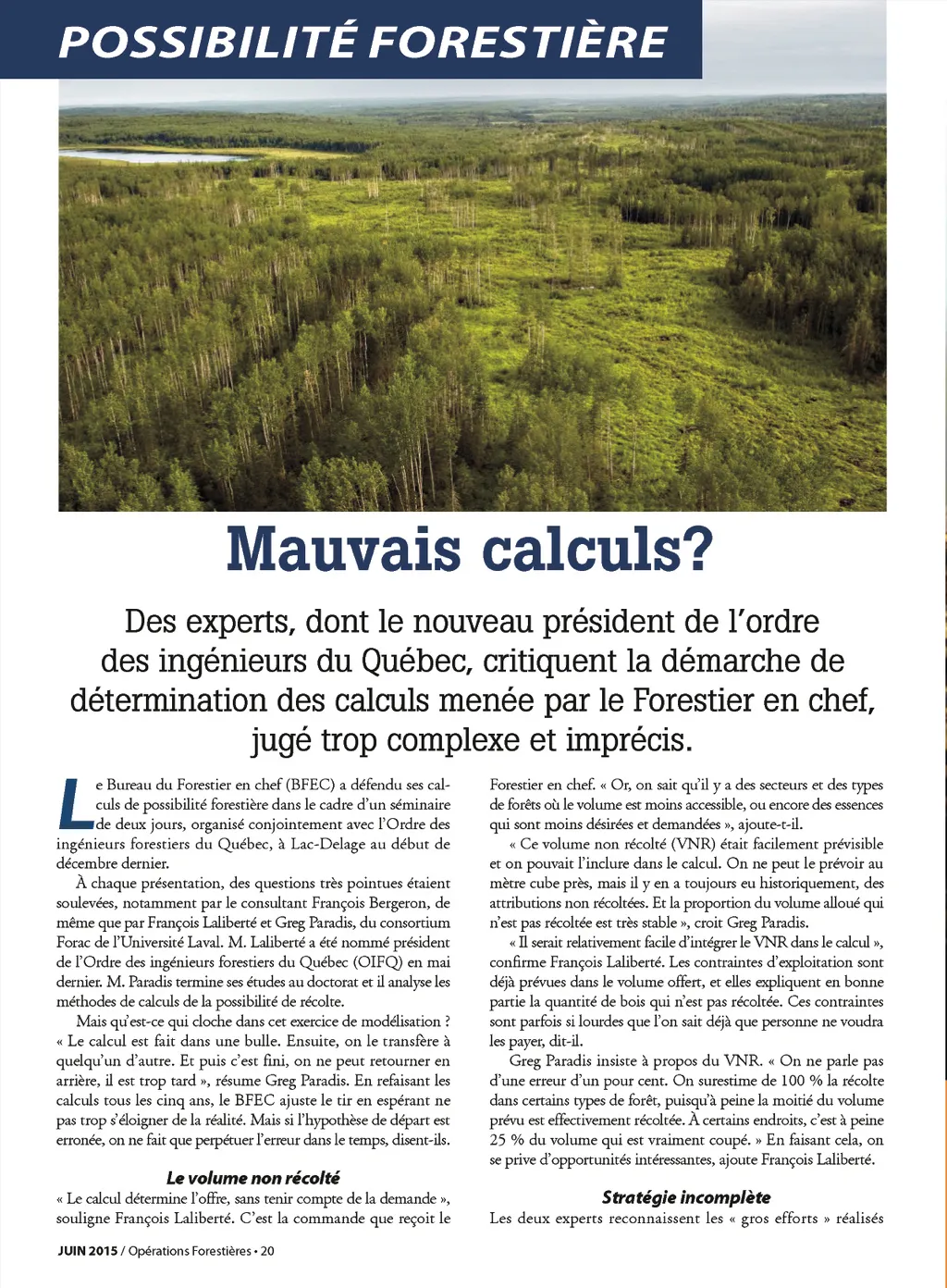 POSSIBILITÉ FORESTIÈRE

Mauvais calculs?

Des experts, dont le nouveau président de l'ordre des ingénieurs du Québec, critiquent la démarche de détermination des calculs menée par le Forestier en chef, jugé trop complexe et imprécis.

Le Bureau du Forestier en chef (BFEC) a défendu ses calculs de possibilité forestière dans le cadre d'un séminaire de deux jours, organisé conjointement avec l'Ordre des ingénieurs forestiers du Québec, à Lac-Delage au début de décembre dernier.

À chaque présentation, des questions très pointues étaient soulevées, notamment par le consultant François Bergeron, de même que par François Laliberté et Greg Paradis, du consortium Forac de l'Université Laval. M. Laliberté a été nommé président de l'Ordre des ingénieurs forestiers du Québec (OIFQ) en mai dernier. M. Paradis termine ses études au doctorat et il analyse les méthodes de calculs de la possibilité de récolte.

Mais qu'est-ce qui cloche dans cet exercice de modélisation ? « Le calcul est fait dans une bulle. Ensuite, on le transfère à quelqu'un d'autre. Et puis c'est fini, on ne peut retourner en arrière, il est trop tard », résume Greg Paradis. En refaisant les calculs tous les cinq ans, le BFEC ajuste le tir en espérant ne pas trop s'éloigner de la réalité. Mais si l'hypothèse de départ est erronée, on ne fait que perpétuer l'erreur dans le temps, disent-ils.

Le volume non récolté

« Le calcul détermine l'offre, sans tenir compte de la demande », souligne François Laliberté. C'est la commande que reçoit le Forestier en chef. « Or, on sait qu'il y a des secteurs et des types de forêts où le volume est moins accessible, ou encore des essences qui sont moins désirées et demandées », ajoute-t-il.

« Ce volume non récolté (VNR) était facilement prévisible et on pouvait l'inclure dans le calcul. On ne peut le prévoir au mètre cube près, mais il y en a toujours eu historiquement, des attributions non récoltées. Et la proportion du volume alloué qui n'est pas récoltée est très stable », croit Greg Paradis.

« Il serait relativement facile d'intégrer le VNR dans le calcul », confirme François Laliberté. Les contraintes d'exploitation sont déjà prévues dans le volume offert, et elles expliquent en bonne partie la quantité de bois qui n'est pas récoltée. Ces contraintes sont parfois si lourdes que l'on sait déjà que personne ne voudra les payer, dit-il.

Greg Paradis insiste à propos du VNR. « On ne parle pas d'une erreur d'un pour cent. On surestime de 100 % la récolte dans certains types de forêt, puisqu'à peine la moitié du volume prévu est effectivement récoltée. À certains endroits, c'est à peine 25 % du volume qui est vraiment coupé. » En faisant cela, on se prive d'opportunités intéressantes, ajoute François Laliberté.

Stratégie incomplète

Les deux experts reconnaissent les « gros efforts » réalisés

JUIN 2015 / Opérations Forestières • 20